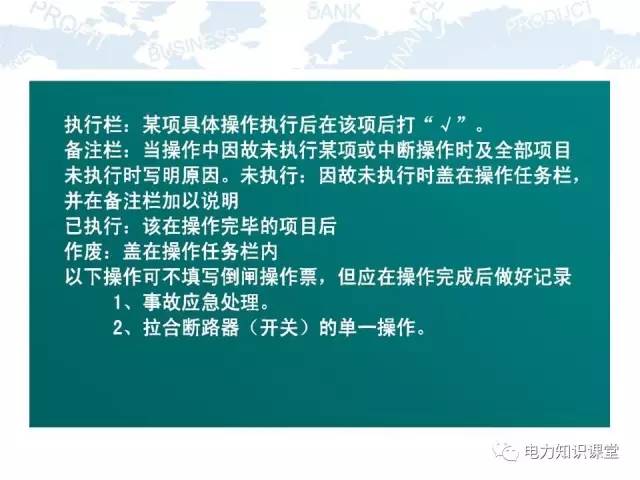 PROFIT BUSINESS BANK FINANCE PRODUCT

执行栏：某项具体操作执行后在该项后打“√”。
备注栏：当操作中因故未执行某项或中断操作时及全部项目未执行时写明原因。未执行：因故未执行时盖在操作任务栏，并在备注栏加以说明
已执行：该在操作完毕的项目后
作废：盖在操作任务栏内
以下操作可不填写倒闸操作票，但应在操作完成后做好记录
1、事故应急处理。
2、拉合断路器（开关）的单一操作。

电力知识课堂